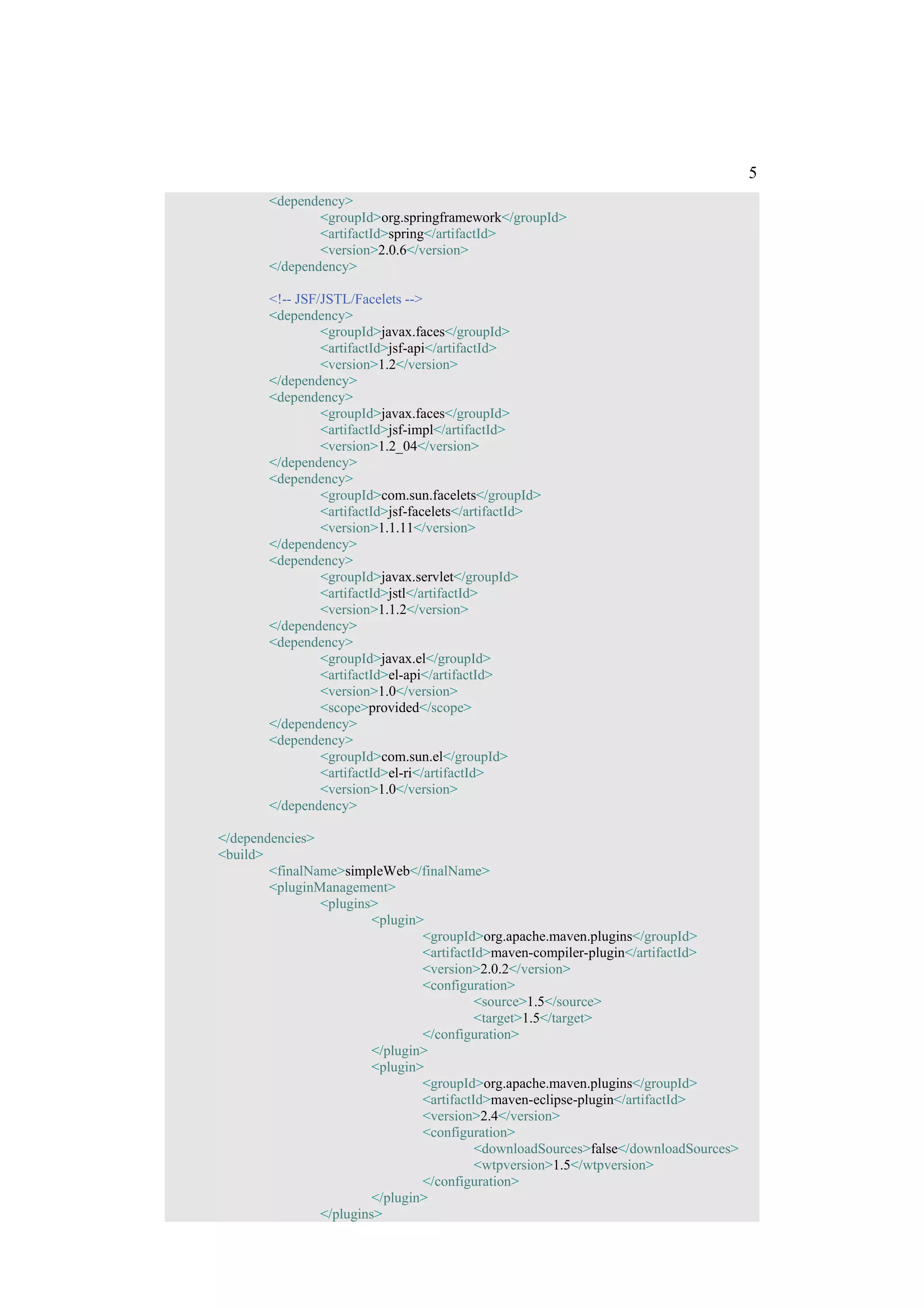 5

<dependency>
<groupId>org.springframework</groupId>
<artifactId>spring</artifactId>
<version>2.0.6</version>
</dependency>

<!-- JSF/JSTL/Facelets -->
<dependency>
<groupId>javax.faces</groupId>
<artifactId>jsf-api</artifactId>
<version>1.2</version>
</dependency>
<dependency>
<groupId>javax.faces</groupId>
<artifactId>jsf-impl</artifactId>
<version>1.2_04</version>
</dependency>
<dependency>
<groupId>com.sun.facelets</groupId>
<artifactId>jsf-facelets</artifactId>
<version>1.1.11</version>
</dependency>
<dependency>
<groupId>javax.servlet</groupId>
<artifactId>jstl</artifactId>
<version>1.1.2</version>
</dependency>
<dependency>
<groupId>javax.el</groupId>
<artifactId>el-api</artifactId>
<version>1.0</version>
<scope>provided</scope>
</dependency>
<dependency>
<groupId>com.sun.el</groupId>
<artifactId>el-ri</artifactId>
<version>1.0</version>
</dependency>

</dependencies>
<build>
<finalName>simpleWeb</finalName>
<pluginManagement>
<plugins>
<plugin>
<groupId>org.apache.maven.plugins</groupId>
<artifactId>maven-compiler-plugin</artifactId>
<version>2.0.2</version>
<configuration>
<source>1.5</source>
<target>1.5</target>
</configuration>
</plugin>
<plugin>
<groupId>org.apache.maven.plugins</groupId>
<artifactId>maven-eclipse-plugin</artifactId>
<version>2.4</version>
<configuration>
<downloadSources>false</downloadSources>
<wtpversion>1.5</wtpversion>
</configuration>
</plugin>
</plugins>